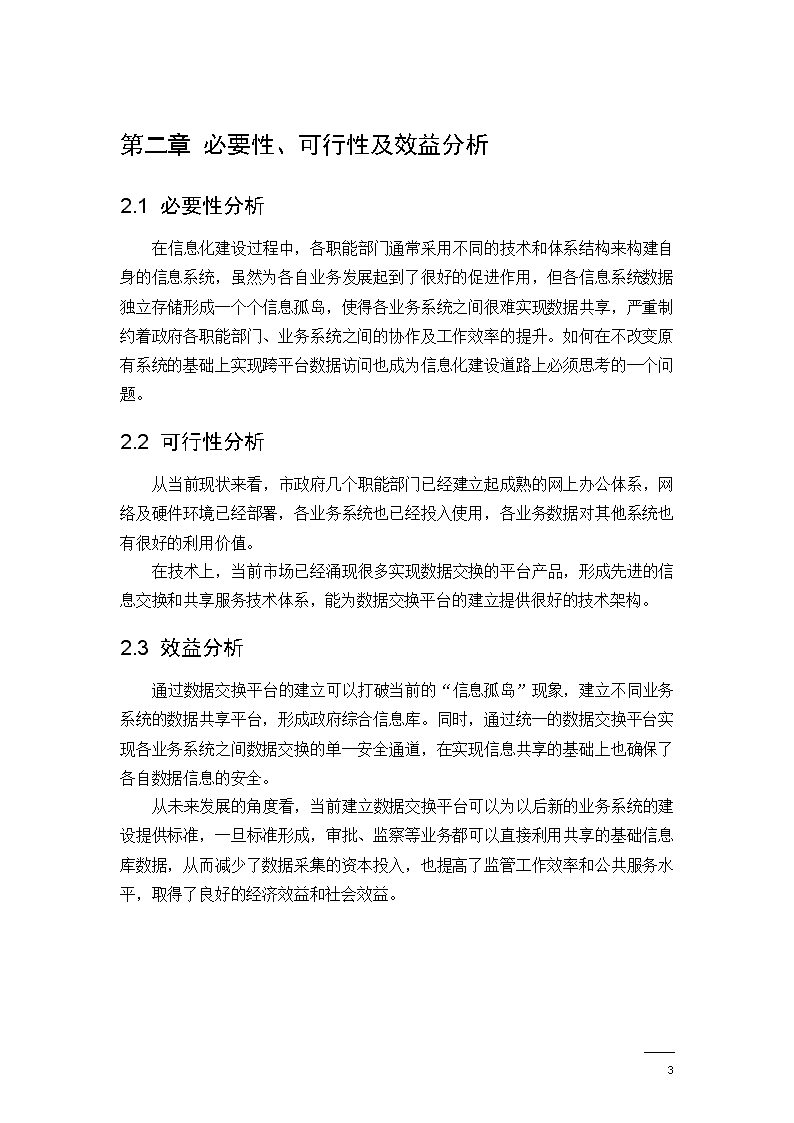 第二章 必要性、可行性及效益分析

2.1 必要性分析

在信息化建设过程中，各职能部门通常采用不同的技术和体系结构来构建自身的信息系统，虽然为各自业务发展起到了很好的促进作用，但各信息系统数据独立存储形成一个个信息孤岛，使得各业务系统之间很难实现数据共享，严重制约着政府各职能部门、业务系统之间的协作及工作效率的提升。如何在不改变原有系统的基础上实现跨平台数据访问也成为信息化建设道路上必须思考的一个问题。

2.2 可行性分析

从当前现状来看，市政府几个职能部门已经建立起成熟的网上办公体系，网络及硬件环境已经部署，各业务系统也已经投入使用，各业务数据对其他系统也有很好的利用价值。

在技术上，当前市场已经涌现很多实现数据交换的平台产品，形成先进的信息交换和共享服务技术体系，能为数据交换平台的建立提供很好的技术架构。

2.3 效益分析

通过数据交换平台的建立可以打破当前的“信息孤岛”现象，建立不同业务系统的数据共享平台，形成政府综合信息库。同时，通过统一的数据交换平台实现各业务系统之间数据交换的单一安全通道，在实现信息共享的基础上也确保了各自数据信息的安全。

从未来发展的角度看，当前建立数据交换平台可以为以后新的业务系统的建设提供标准，一旦标准形成，审批、监察等业务都可以直接利用共享的基础信息库数据，从而减少了数据采集的资本投入，也提高了监管工作效率和公共服务水平，取得了良好的经济效益和社会效益。

3